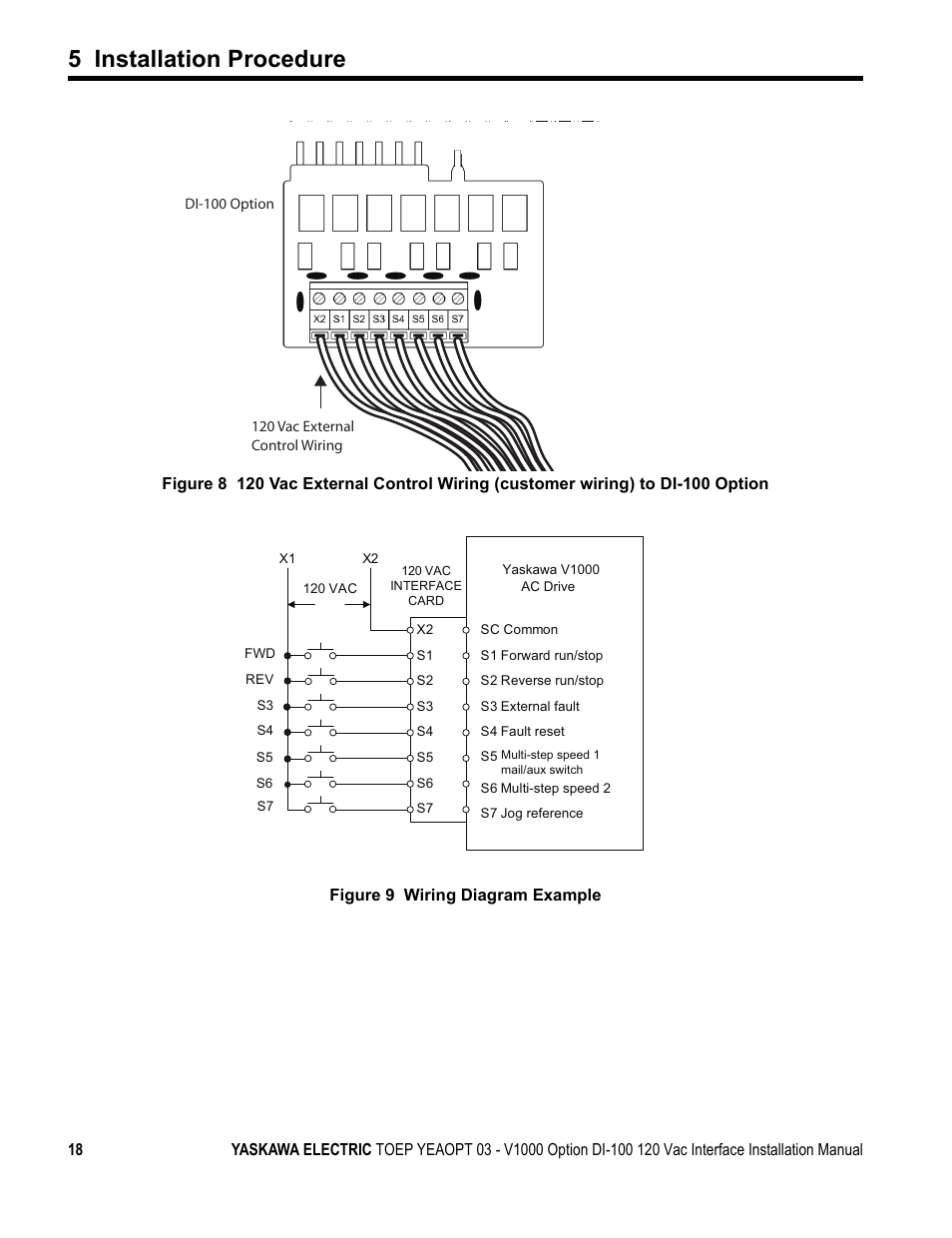 5 Installation Procedure

DI-100 Option

X2 S1 S2 S3 S4 S5 S6 S7

120 Vac External Control Wiring

Figure 8 120 Vac External Control Wiring (customer wiring) to DI-100 Option

X1

X2

120 VAC

120 VAC INTERFACE CARD

Yaskawa V1000 AC Drive

FWD
REV
S3
S4
S5
S6
S7

X2
S1
S2
S3
S4
S5
S6
S7

SC Common
S1 Forward run/stop
S2 Reverse run/stop
S3 External fault
S4 Fault reset
S5 Multi-step speed 1 mail/aux switch
S6 Multi-step speed 2
S7 Jog reference

Figure 9 Wiring Diagram Example

18 YASKAWA ELECTRIC TOEP YEAOPT 03 - V1000 Option DI-100 120 Vac Interface Installation Manual